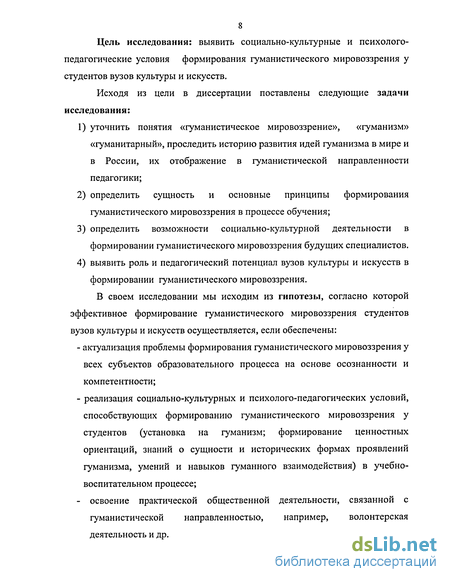 8

Цель исследования: выявить социально-культурные и психолого-педагогические условия формирования гуманистического мировоззрения у студентов вузов культуры и искусств.

Исходя из цели в диссертации поставлены следующие задачи исследования:

1) уточнить понятия «гуманистическое мировоззрение», «гуманизм» «гуманитарный», проследить историю развития идей гуманизма в мире и в России, их отображение в гуманистической направленности педагогики;

2) определить сущность и основные принципы формирования гуманистического мировоззрения в процессе обучения;

3) определить возможности социально-культурной деятельности в формировании гуманистического мировоззрения будущих специалистов.

4) выявить роль и педагогический потенциал вузов культуры и искусств в формировании гуманистического мировоззрения.

В своем исследовании мы исходим из гипотезы, согласно которой эффективное формирование гуманистического мировоззрения студентов вузов культуры и искусств осуществляется, если обеспечены:

- актуализация проблемы формирования гуманистического мировоззрения у всех субъектов образовательного процесса на основе осознанности и компетентности;

- реализация социально-культурных и психолого-педагогических условий, способствующих формированию гуманистического мировоззрения у студентов (установка на гуманизм; формирование ценностных ориентаций, знаний о сущности и исторических формах проявлений гуманизма, умений и навыков гуманного взаимодействия) в учебно-воспитательном процессе;

- освоение практической общественной деятельности, связанной с гуманистической направленностью, например, волонтерская деятельность и др.

dsLib.net
библиотека диссертаций